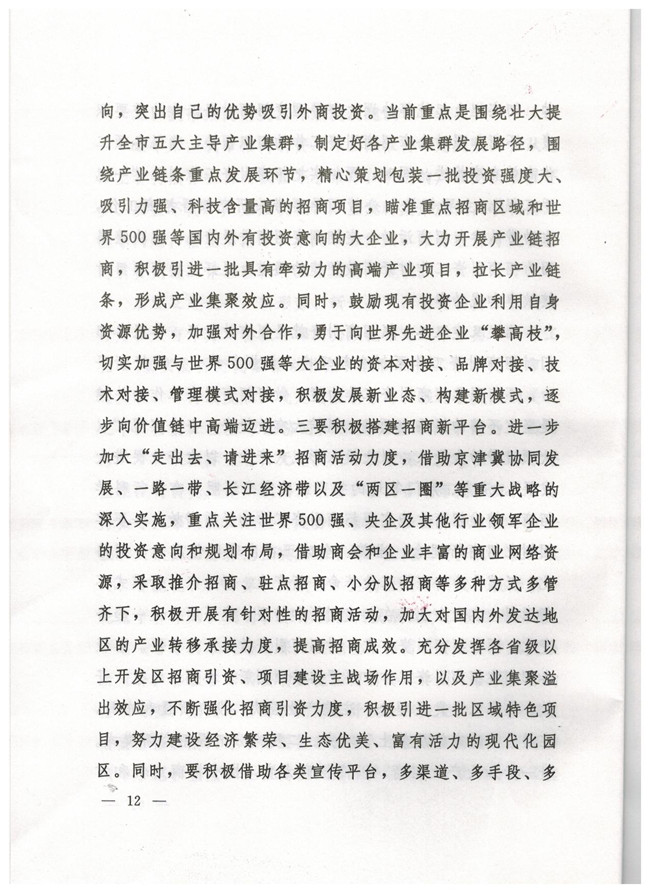 向，突出自己的优势吸引外商投资。当前重点是围绕壮大提升全市五大主导产业集群，制定好各产业集群发展路径，围绕产业链条重点发展环节，精心策划包装一批投资强度大、吸引力强、科技含量高的招商项目，瞄准重点招商区域和世界500强等国内外有投资意向的大企业，大力开展产业链招商，积极引进一批具有牵动力的高端产业项目，拉长产业链条，形成产业集聚效应。同时，鼓励现有投资企业利用自身资源优势，加强对外合作，勇于向世界先进企业“攀高枝”，切实加强与世界500强等大企业的资本对接、品牌对接、技术对接、管理模式对接，积极发展新业态、构建新模式，逐步向价值链中高端迈进。三要积极搭建招商新平台。进一步加大“走出去、请进来”招商活动力度，借助京津冀协同发展、一路一带、长江经济带以及“两区一圈”等重大战略的深入实施，重点关注世界500强、央企及其他行业领军企业的投资意向和规划布局，借助商会和企业丰富的商业网络资源，采取推介招商、驻点招商、小分队招商等多种方式多管齐下，积极开展有针对性的招商活动，加大对国内外发达地区的产业转移承接力度，提高招商成效。充分发挥各省级以上开发区招商引资、项目建设主战场作用，以及产业集聚溢出效应，不断强化招商引资力度，积极引进一批区域特色项目，努力建设经济繁荣、生态优美、富有活力的现代化园区。同时，要积极借助各类宣传平台，多渠道、多手段、多

— 12 —